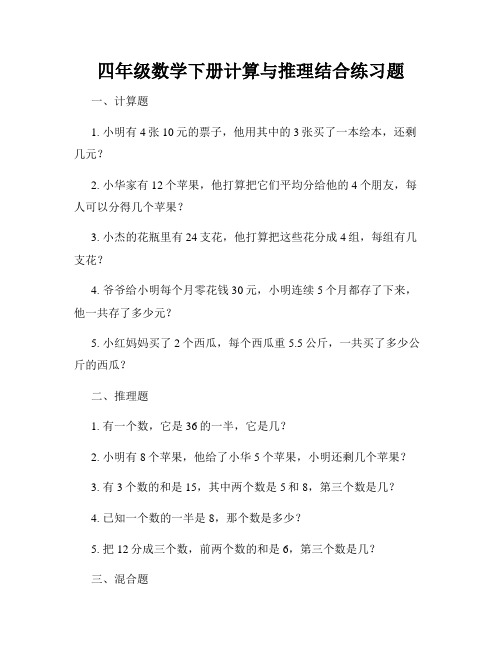 四年级数学下册计算与推理结合练习题

一、计算题

1. 小明有 4 张 10 元的票子，他用其中的 3 张买了一本绘本，还剩几元？

2. 小华家有 12 个苹果，他打算把它们平均分给他的 4 个朋友，每人可以分得几个苹果？

3. 小杰的花瓶里有 24 支花，他打算把这些花分成 4 组，每组有几支花？

4. 爷爷给小明每个月零花钱 30 元，小明连续 5 个月都存了下来，他一共存了多少元？

5. 小红妈妈买了 2 个西瓜，每个西瓜重 5.5 公斤，一共买了多少公斤的西瓜？

二、推理题

1. 有一个数，它是 36 的一半，它是几？

2. 小明有 8 个苹果，他给了小华 5 个苹果，小明还剩几个苹果？

3. 有 3 个数的和是 15，其中两个数是 5 和 8，第三个数是几？

4. 已知一个数的一半是 8，那个数是多少？

5. 把 12 分成三个数，前两个数的和是 6，第三个数是几？

三、混合题